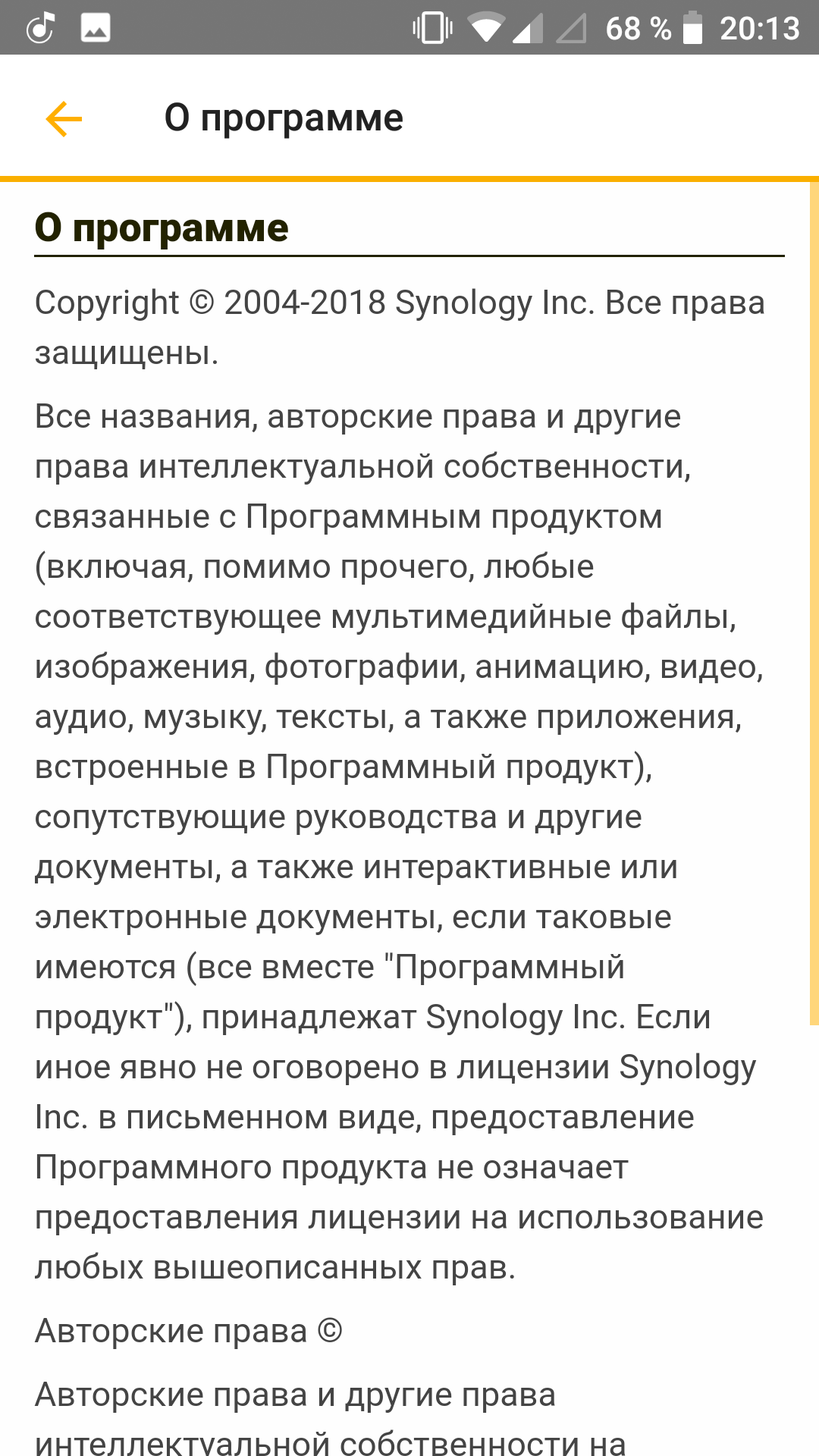 68 % 20:13

О программе

О программе

Copyright © 2004-2018 Synology Inc. Все права защищены.

Все названия, авторские права и другие права интеллектуальной собственности, связанные с Программным продуктом (включая, помимо прочего, любые соответствующее мультимедийные файлы, изображения, фотографии, анимацию, видео, аудио, музыку, тексты, а также приложения, встроенные в Программный продукт), сопутствующие руководства и другие документы, а также интерактивные или электронные документы, если таковые имеются (все вместе "Программный продукт"), принадлежат Synology Inc. Если иное явно не оговорено в лицензии Synology Inc. в письменном виде, предоставление Программного продукта не означает предоставления лицензии на использование любых вышеописанных прав.

Авторские права ©

Авторские права и другие права интеллектуальной собственности на